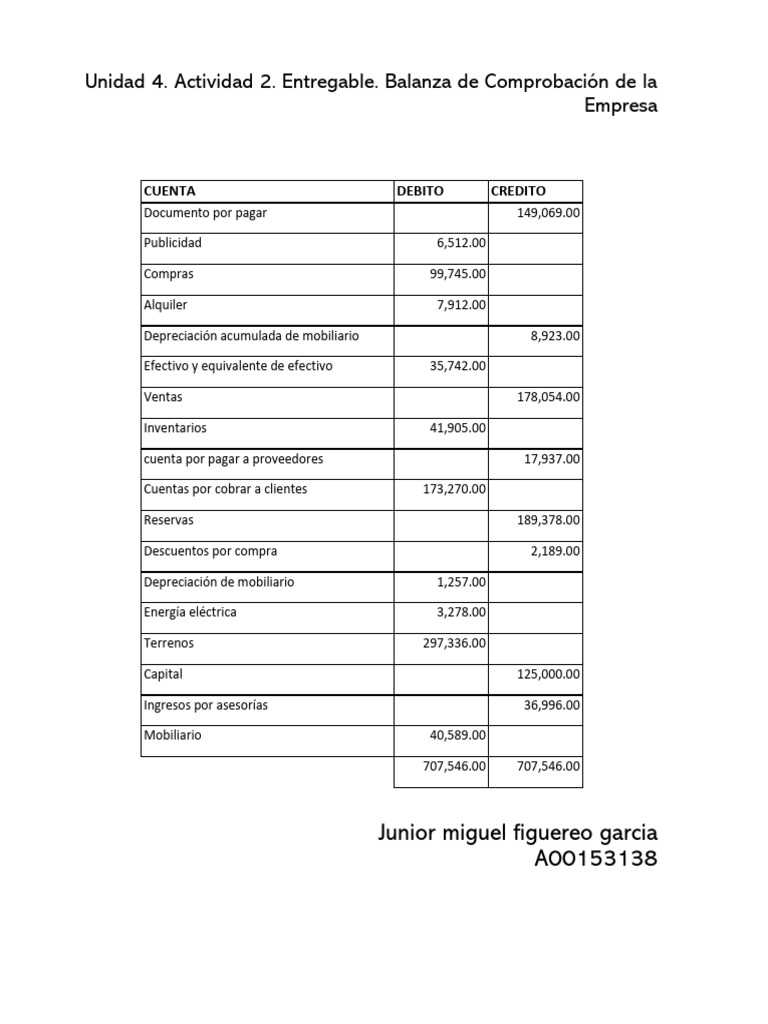 Unidad 4. Actividad 2. Entregable. Balanza de Comprobación de la Empresa

| CUENTA | DEBITO | CREDITO |
|---|---|---|
| Documento por pagar | | 149,069.00 |
| Publicidad | 6,512.00 | |
| Compras | 99,745.00 | |
| Alquiler | 7,912.00 | |
| Depreciación acumulada de mobiliario | | 8,923.00 |
| Efectivo y equivalente de efectivo | 35,742.00 | |
| Ventas | | 178,054.00 |
| Inventarios | 41,905.00 | |
| cuenta por pagar a proveedores | | 17,937.00 |
| Cuentas por cobrar a clientes | 173,270.00 | |
| Reservas | | 189,378.00 |
| Descuentos por compra | | 2,189.00 |
| Depreciación de mobiliario | 1,257.00 | |
| Energía eléctrica | 3,278.00 | |
| Terrenos | 297,336.00 | |
| Capital | | 125,000.00 |
| Ingresos por asesorías | | 36,996.00 |
| Mobiliario | 40,589.00 | |
| | 707,546.00 | 707,546.00 |

Junior miguel figuereo garcia
A00153138